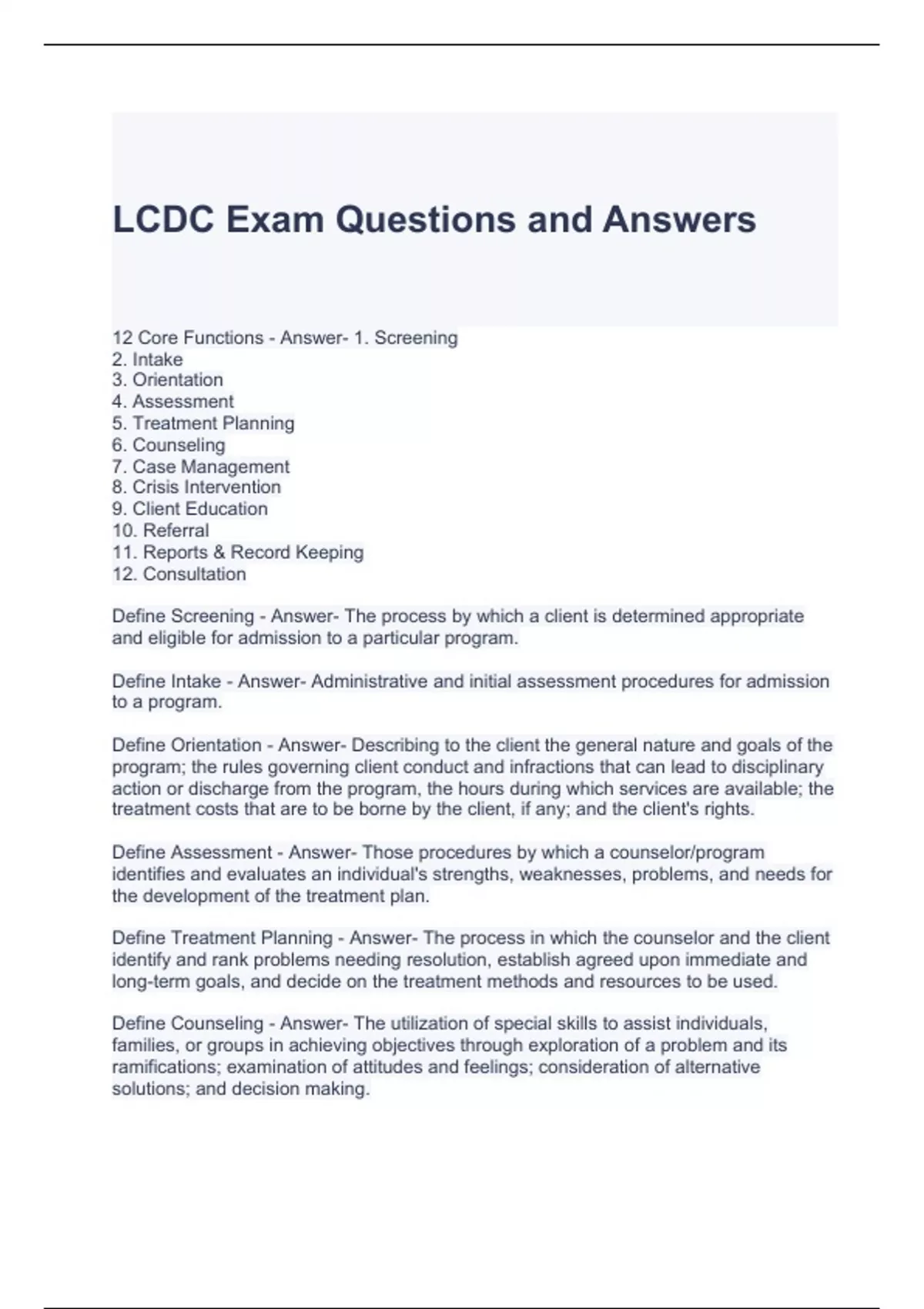 LCDC Exam Questions and Answers

12 Core Functions - Answer- 1. Screening
2. Intake
3. Orientation
4. Assessment
5. Treatment Planning
6. Counseling
7. Case Management
8. Crisis Intervention
9. Client Education
10. Referral
11. Reports & Record Keeping
12. Consultation

Define Screening - Answer- The process by which a client is determined appropriate and eligible for admission to a particular program.

Define Intake - Answer- Administrative and initial assessment procedures for admission to a program.

Define Orientation - Answer- Describing to the client the general nature and goals of the program; the rules governing client conduct and infractions that can lead to disciplinary action or discharge from the program, the hours during which services are available; the treatment costs that are to be borne by the client, if any; and the client's rights.

Define Assessment - Answer- Those procedures by which a counselor/program identifies and evaluates an individual's strengths, weaknesses, problems, and needs for the development of the treatment plan.

Define Treatment Planning - Answer- The process in which the counselor and the client identify and rank problems needing resolution, establish agreed upon immediate and long-term goals, and decide on the treatment methods and resources to be used.

Define Counseling - Answer- The utilization of special skills to assist individuals, families, or groups in achieving objectives through exploration of a problem and its ramifications; examination of attitudes and feelings; consideration of alternative solutions; and decision making.